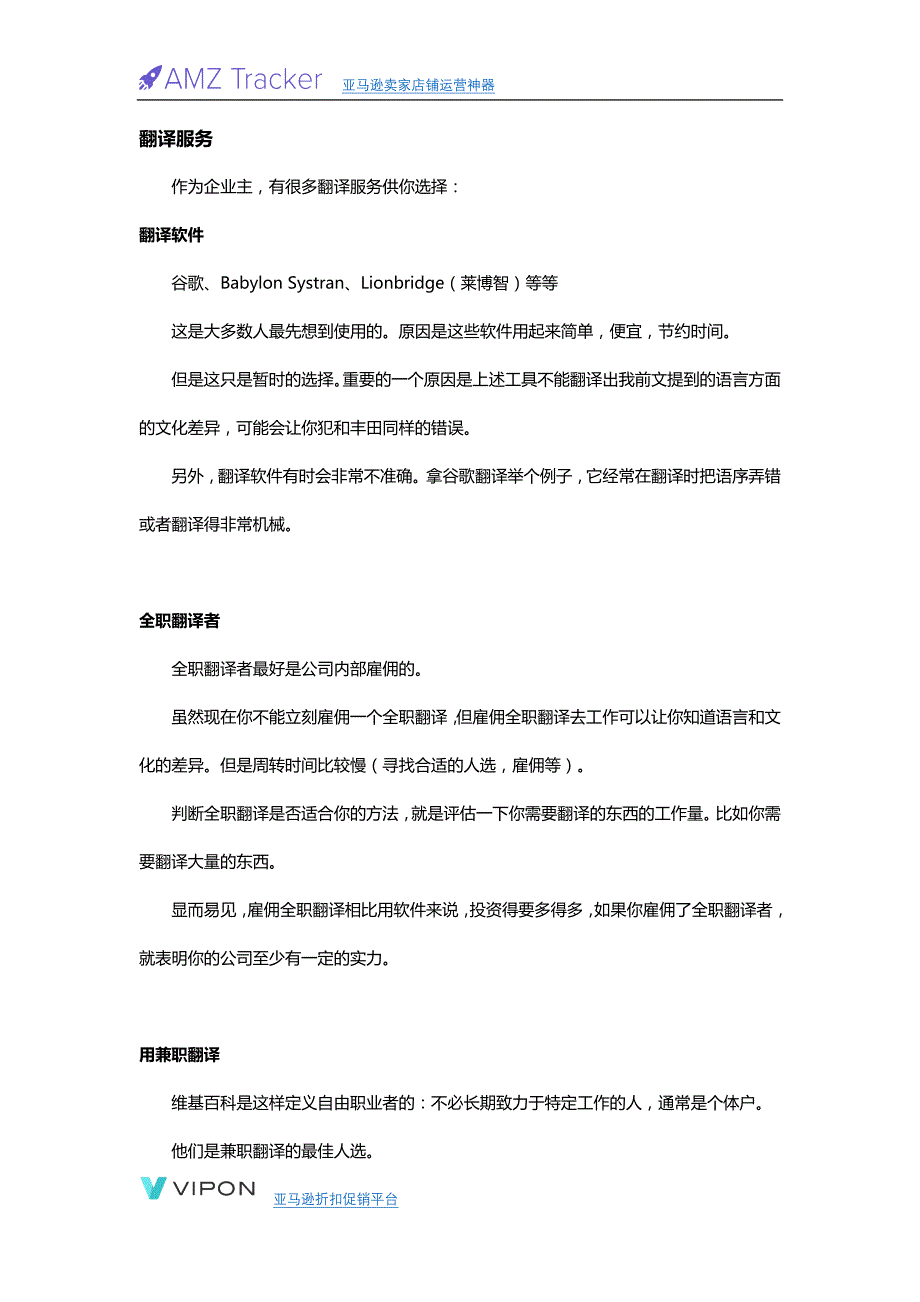 AMZ Tracker 亚马逊卖家店铺运营神器

翻译服务

作为企业主，有很多翻译服务供你选择：

翻译软件

谷歌、Babylon Systran、Lionbridge（莱博智）等等

这是大多数人最先想到使用的。原因是这些软件用起来简单，便宜，节约时间。

但是这只是暂时的选择。重要的一个原因是上述工具不能翻译出我前文提到的语言方面的文化差异，可能会让你犯和丰田同样的错误。

另外，翻译软件有时会非常不准确。拿谷歌翻译举个例子，它经常在翻译时把语序弄错或者翻译得非常机械。

全职翻译者

全职翻译者最好是公司内部雇佣的。

虽然现在你不能立刻雇佣一个全职翻译，但雇佣全职翻译去工作可以让你知道语言和文化的差异。但是周转时间比较慢（寻找合适的人选，雇佣等）。

判断全职翻译是否适合你的方法，就是评估一下你需要翻译的东西的工作量。比如你需要翻译大量的东西。

显而易见，雇佣全职翻译相比用软件来说，投资得要多得多，如果你雇佣了全职翻译者，就表明你的公司至少有一定的实力。

用兼职翻译

维基百科是这样定义自由职业者的：不必长期致力于特定工作的人，通常是个体户。

他们是兼职翻译的最佳人选。

VIPON 亚马逊折扣促销平台